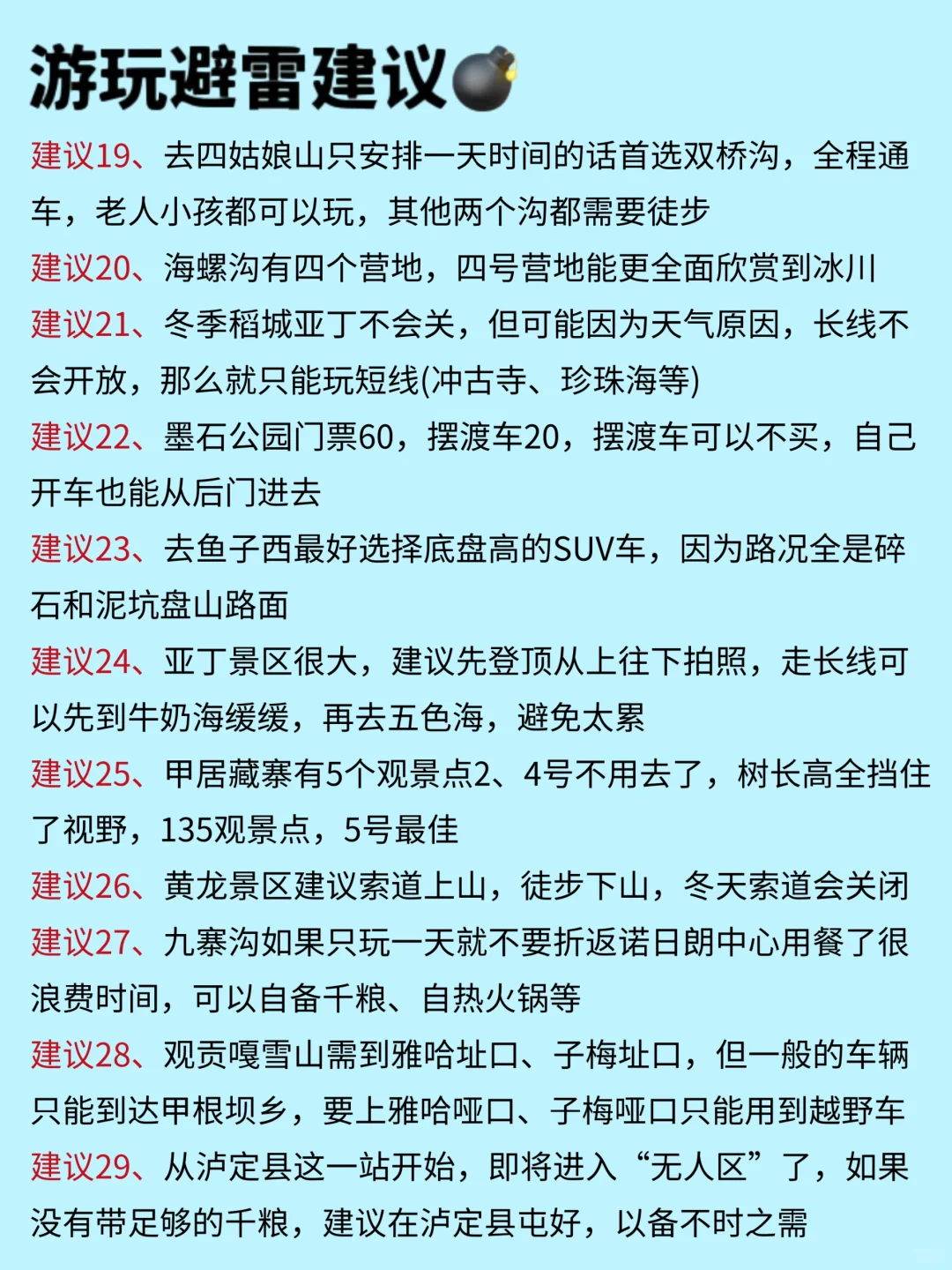 游玩避雷建议

建议19、去四姑娘山只安排一天时间的话首选双桥沟，全程通车，老人小孩都可以玩，其他两个沟都需要徒步

建议20、海螺沟有四个营地，四号营地能更全面欣赏到冰川

建议21、冬季稻城亚丁不会关，但可能因为天气原因，长线不会开放，那么就只能玩短线(冲古寺、珍珠海等)

建议22、墨石公园门票60，摆渡车20，摆渡车可以不买，自己开车也能从后门进去

建议23、去鱼子西最好选择底盘高的SUV车，因为路况全是碎石和泥坑盘山路面

建议24、亚丁景区很大，建议先登顶从上往下拍照，走长线可以先到牛奶海缓缓，再去五色海，避免太累

建议25、甲居藏寨有5个观景点2、4号不用去了，树长高全挡住了视野，135观景点，5号最佳

建议26、黄龙景区建议索道上山，徒步下山，冬天索道会关闭

建议27、九寨沟如果只玩一天就不要折返诺日朗中心用餐了很浪费时间，可以自备干粮、自热火锅等

建议28、观贡嘎雪山需到雅哈址口、子梅址口，但一般的车辆只能到达甲根坝乡，要上雅哈哑口、子梅哑口只能用到越野车

建议29、从泸定县这一站开始，即将进入“无人区”了，如果没有带足够的干粮，建议在泸定县屯好，以备不时之需